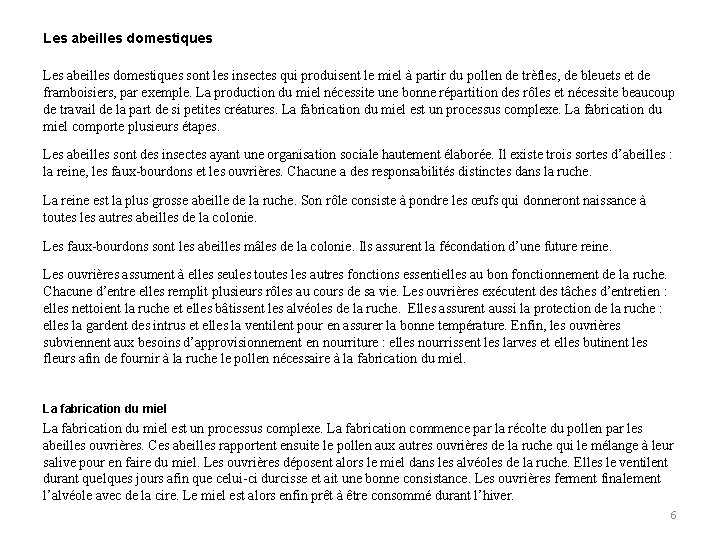 Les abeilles domestiques

Les abeilles domestiques sont les insectes qui produisent le miel à partir du pollen de trèfles, de bleuets et de framboisiers, par exemple. La production du miel nécessite une bonne répartition des rôles et nécessite beaucoup de travail de la part de si petites créatures. La fabrication du miel est un processus complexe. La fabrication du miel comporte plusieurs étapes.

Les abeilles sont des insectes ayant une organisation sociale hautement élaborée. Il existe trois sortes d'abeilles : la reine, les faux-bourdons et les ouvrières. Chacune a des responsabilités distinctes dans la ruche.

La reine est la plus grosse abeille de la ruche. Son rôle consiste à pondre les œufs qui donneront naissance à toutes les autres abeilles de la colonie.

Les faux-bourdons sont les abeilles mâles de la colonie. Ils assurent la fécondation d'une future reine.

Les ouvrières assument à elles seules toutes les autres fonctions essentielles au bon fonctionnement de la ruche. Chacune d'entre elles remplit plusieurs rôles au cours de sa vie. Les ouvrières exécutent des tâches d'entretien : elles nettoient la ruche et elles bâtissent les alvéoles de la ruche. Elles assurent aussi la protection de la ruche : elles la gardent des intrus et elles la ventilent pour en assurer la bonne température. Enfin, les ouvrières subviennent aux besoins d'approvisionnement en nourriture : elles nourrissent les larves et elles butinent les fleurs afin de fournir à la ruche le pollen nécessaire à la fabrication du miel.

La fabrication du miel
La fabrication du miel est un processus complexe. La fabrication commence par la récolte du pollen par les abeilles ouvrières. Ces abeilles rapportent ensuite le pollen aux autres ouvrières de la ruche qui le mélange à leur salive pour en faire du miel. Les ouvrières déposent alors le miel dans les alvéoles de la ruche. Elles le ventilent durant quelques jours afin que celui-ci durcisse et ait une bonne consistance. Les ouvrières ferment finalement l'alvéole avec de la cire. Le miel est alors enfin prêt à être consommé durant l'hiver.

6